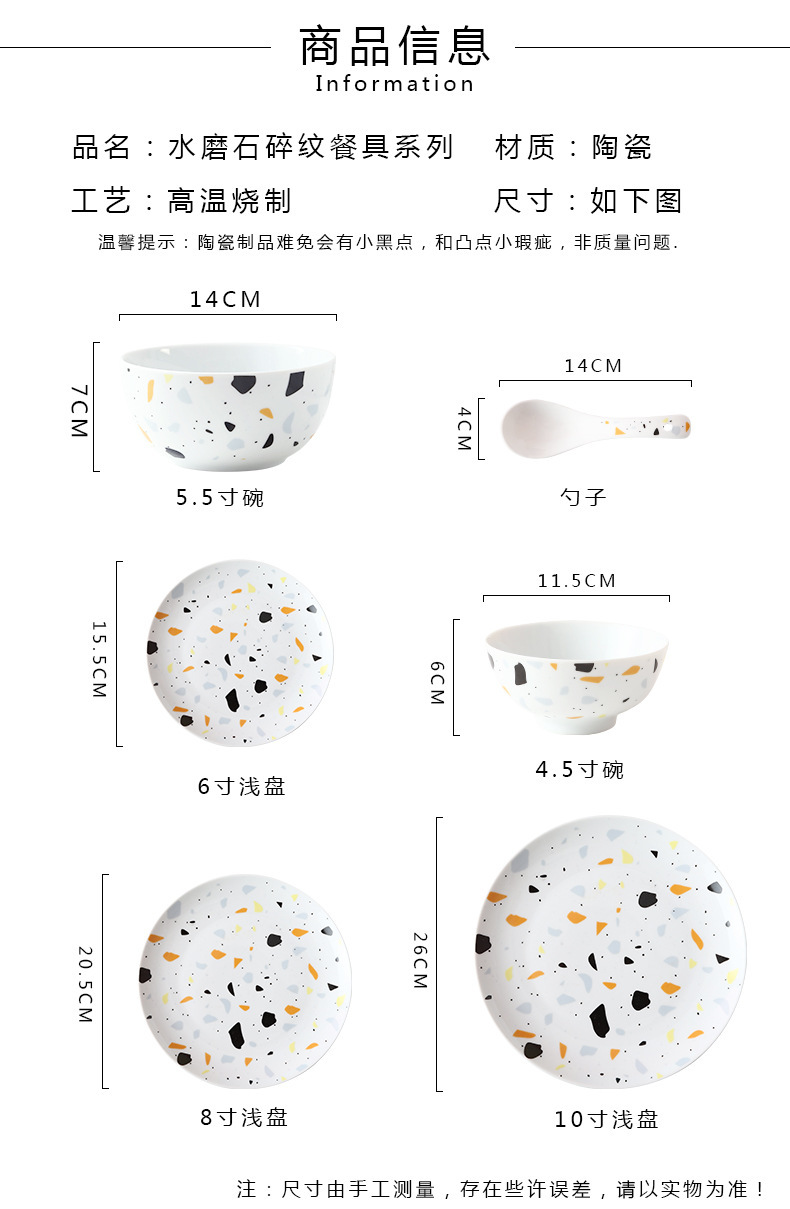 商品信息
Information

品名：水磨石碎纹餐具系列　材质：陶瓷

工艺：高温烧制　尺寸：如下图

温馨提示：陶瓷制品难免会有小黑点，和凸点小瑕疵，非质量问题.

14CM
7CM
5.5寸碗

14CM
4CM
勺子

15.5CM
6寸浅盘

11.5CM
6CM
4.5寸碗

20.5CM
8寸浅盘

26CM
10寸浅盘

注：尺寸由手工测量，存在些许误差，请以实物为准！